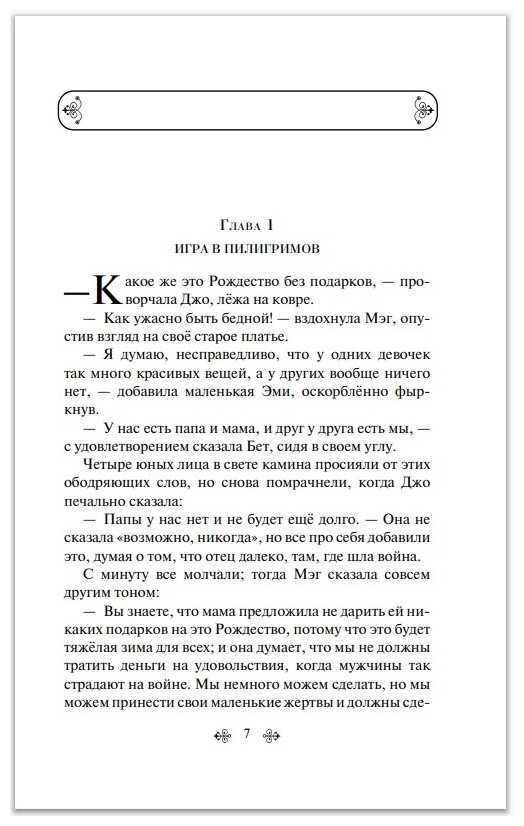 Глава 1
ИГРА В ПИЛИГРИМОВ

— Какое же это Рождество без подарков, — проворчала Джо, лёжа на ковре.

— Как ужасно быть бедной! — вздохнула Мэг, опустив взгляд на своё старое платье.

— Я думаю, несправедливо, что у одних девочек так много красивых вещей, а у других вообще ничего нет, — добавила маленькая Эми, оскорблённо фыркнув.

— У нас есть папа и мама, и друг у друга есть мы, — с удовлетворением сказала Бет, сидя в своем углу.

Четыре юных лица в свете камина просияли от этих ободряющих слов, но снова помрачнели, когда Джо печально сказала:

— Папы у нас нет и не будет ещё долго. — Она не сказала «возможно, никогда», но все про себя добавили это, думая о том, что отец далеко, там, где шла война.

С минуту все молчали; тогда Мэг сказала совсем другим тоном:

— Вы знаете, что мама предложила не дарить ей никаких подарков на это Рождество, потому что это будет тяжёлая зима для всех; и она думает, что мы не должны тратить деньги на удовольствия, когда мужчины так страдают на войне. Мы немного можем сделать, но мы можем принести свои маленькие жертвы и должны сде-

7